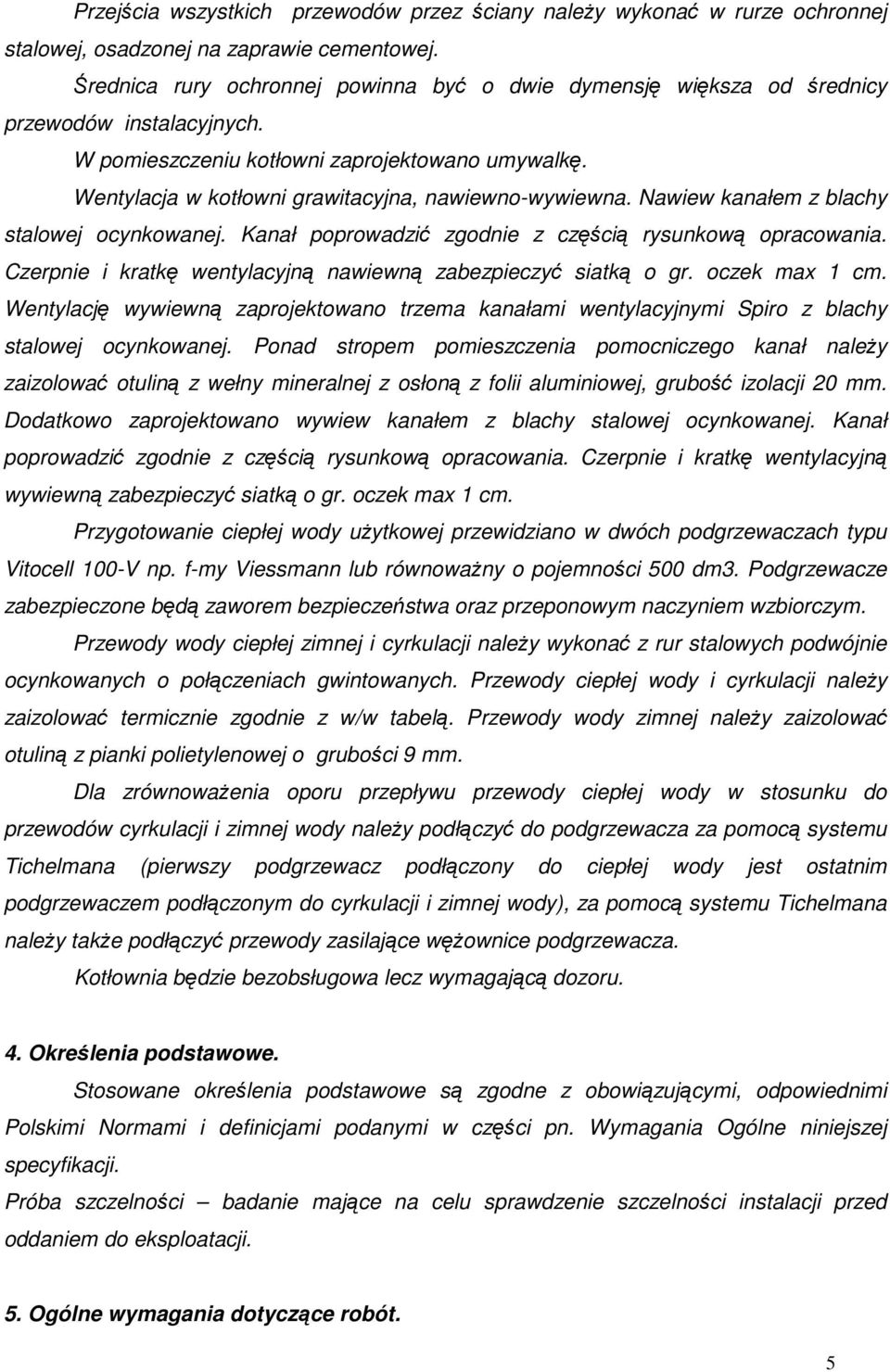 Przejścia wszystkich przewodów przez ściany należy wykonać w rurze ochronnej stalowej, osadzonej na zaprawie cementowej.

Średnica rury ochronnej powinna być o dwie dymensję większa od średnicy przewodów instalacyjnych.

W pomieszczeniu kotłowni zaprojektowano umywalkę.

Wentylacja w kotłowni grawitacyjna, nawiewno-wywiewna. Nawiew kanałem z blachy stalowej ocynkowanej. Kanał poprowadzić zgodnie z częścią rysunkową opracowania. Czerpnie i kratkę wentylacyjną nawiewną zabezpieczyć siatką o gr. oczek max 1 cm. Wentylację wywiewną zaprojektowano trzema kanałami wentylacyjnymi Spiro z blachy stalowej ocynkowanej. Ponad stropem pomieszczenia pomocniczego kanał należy zaizolować otuliną z wełny mineralnej z osłoną z folii aluminiowej, grubość izolacji 20 mm. Dodatkowo zaprojektowano wywiew kanałem z blachy stalowej ocynkowanej. Kanał poprowadzić zgodnie z częścią rysunkową opracowania. Czerpnie i kratkę wentylacyjną wywiewną zabezpieczyć siatką o gr. oczek max 1 cm.

Przygotowanie ciepłej wody użytkowej przewidziano w dwóch podgrzewaczach typu Vitocell 100-V np. f-my Viessmann lub równoważny o pojemności 500 dm3. Podgrzewacze zabezpieczone będą zaworem bezpieczeństwa oraz przeponowym naczyniem wzbiorczym.

Przewody wody ciepłej zimnej i cyrkulacji należy wykonać z rur stalowych podwójnie ocynkowanych o połączeniach gwintowanych. Przewody ciepłej wody i cyrkulacji należy zaizolować termicznie zgodnie z w/w tabelą. Przewody wody zimnej należy zaizolować otuliną z pianki polietylenowej o grubości 9 mm.

Dla zrównoważenia oporu przepływu przewody ciepłej wody w stosunku do przewodów cyrkulacji i zimnej wody należy podłączyć do podgrzewacza za pomocą systemu Tichelmana (pierwszy podgrzewacz podłączony do ciepłej wody jest ostatnim podgrzewaczem podłączonym do cyrkulacji i zimnej wody), za pomocą systemu Tichelmana należy także podłączyć przewody zasilające wężownice podgrzewacza.

Kotłownia będzie bezobsługowa lecz wymagającą dozoru.

4. Określenia podstawowe.

Stosowane określenia podstawowe są zgodne z obowiązującymi, odpowiednimi Polskimi Normami i definicjami podanymi w części pn. Wymagania Ogólne niniejszej specyfikacji.

Próba szczelności – badanie mające na celu sprawdzenie szczelności instalacji przed oddaniem do eksploatacji.

5. Ogólne wymagania dotyczące robót.

5